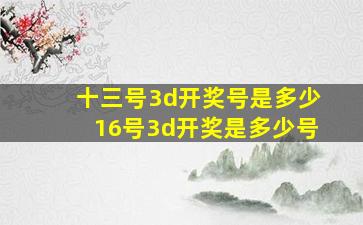 十三号3d开奖号是多少
16号3d开奖是多少号